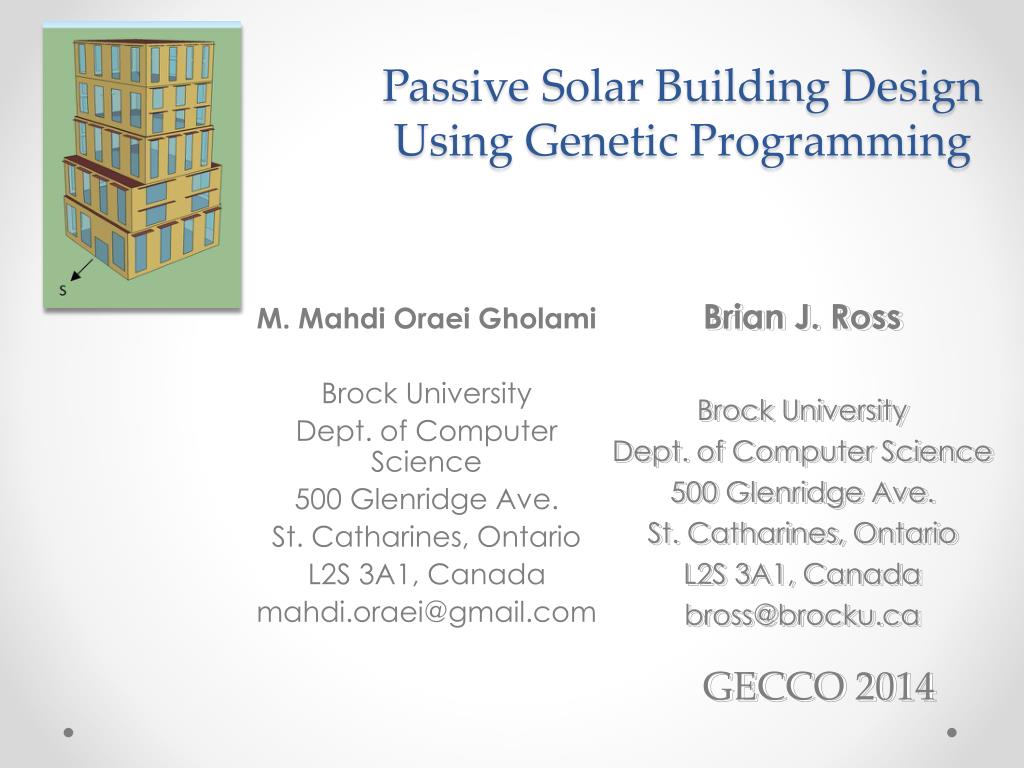 S

Passive Solar Building Design Using Genetic Programming

M. Mahdi Oraei Gholami

Brock University
Dept. of Computer Science
500 Glenridge Ave.
St. Catharines, Ontario
L2S 3A1, Canada
mahdi.oraei@gmail.com

Brian J. Ross

Brock University
Dept. of Computer Science
500 Glenridge Ave.
St. Catharines, Ontario
L2S 3A1, Canada
bross@brocku.ca

GECCO 2014